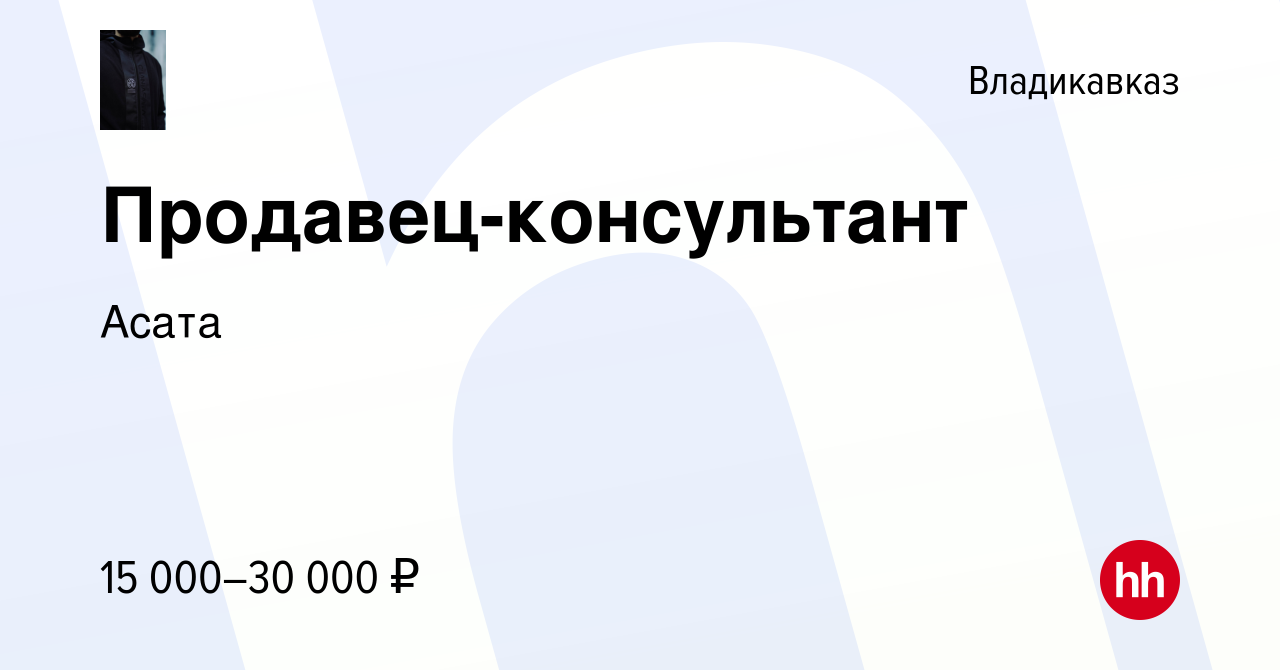 Владикавказ

Продавец-консультант

Асата

15 000–30 000 ₽

hh